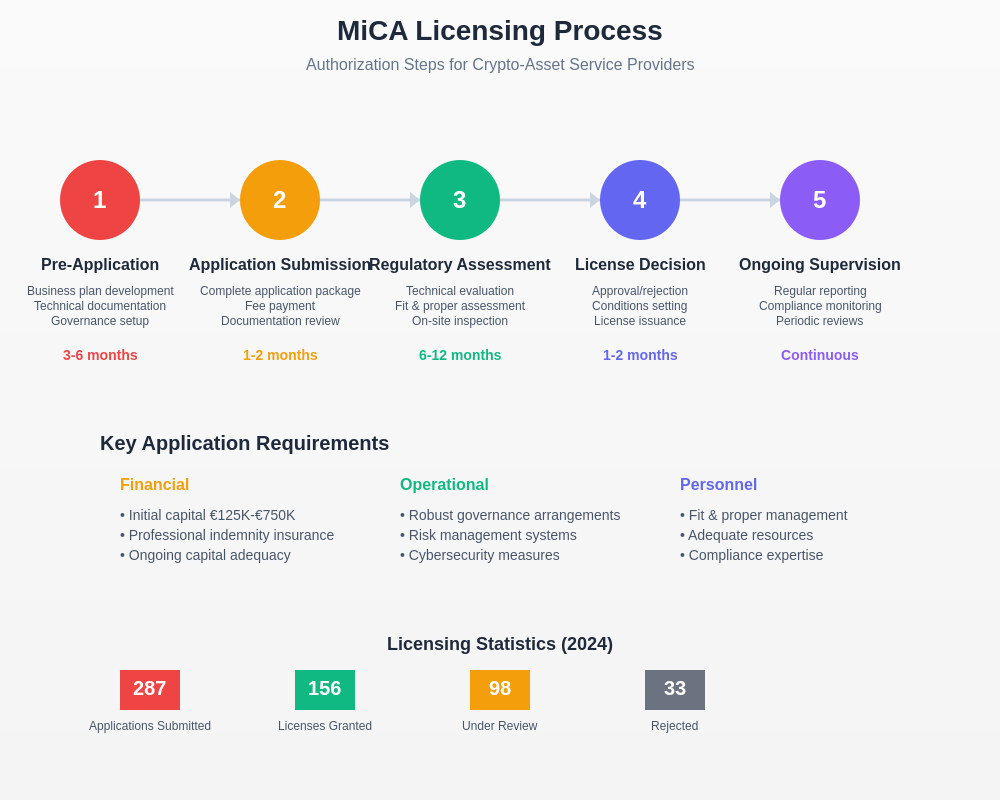 MiCA Licensing Process

Authorization Steps for Crypto-Asset Service Providers

1
Pre-Application
Business plan development
Technical documentation
Governance setup
3-6 months

2
Application Submission
Complete application package
Fee payment
Documentation review
1-2 months

3
Regulatory Assessment
Technical evaluation
Fit & proper assessment
On-site inspection
6-12 months

4
License Decision
Approval/rejection
Conditions setting
License issuance
1-2 months

5
Ongoing Supervision
Regular reporting
Compliance monitoring
Periodic reviews
Continuous

Key Application Requirements

Financial
• Initial capital €125K-€750K
• Professional indemnity insurance
• Ongoing capital adequacy

Operational
• Robust governance arrangements
• Risk management systems
• Cybersecurity measures

Personnel
• Fit & proper management
• Adequate resources
• Compliance expertise

Licensing Statistics (2024)

287
Applications Submitted

156
Licenses Granted

98
Under Review

33
Rejected